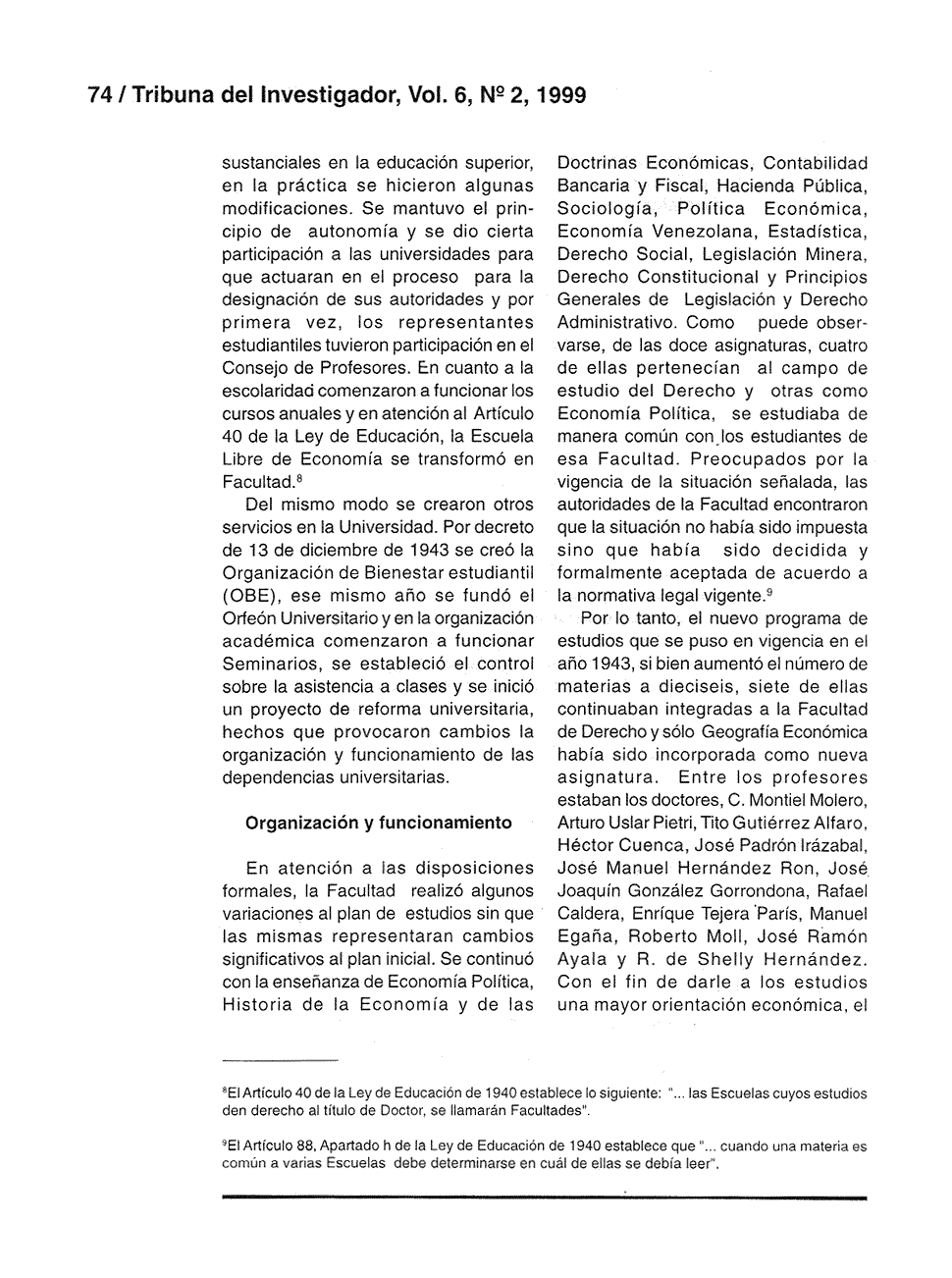 74 / Tribuna del Investigador, Vol. 6, Nº 2, 1999

sustanciales en la educación superior, en la práctica se hicieron algunas modificaciones. Se mantuvo el principio de autonomía y se dio cierta participación a las universidades para que actuaran en el proceso para la designación de sus autoridades y por primera vez, los representantes estudiantiles tuvieron participación en el Consejo de Profesores. En cuanto a la escolaridad comenzaron a funcionar los cursos anuales y en atención al Artículo 40 de la Ley de Educación, la Escuela Libre de Economía se transformó en Facultad.$^8$

Del mismo modo se crearon otros servicios en la Universidad. Por decreto de 13 de diciembre de 1943 se creó la Organización de Bienestar estudiantil (OBE), ese mismo año se fundó el Orfeón Universitario y en la organización académica comenzaron a funcionar Seminarios, se estableció el control sobre la asistencia a clases y se inició un proyecto de reforma universitaria, hechos que provocaron cambios la organización y funcionamiento de las dependencias universitarias.

Organización y funcionamiento

En atención a las disposiciones formales, la Facultad realizó algunos variaciones al plan de estudios sin que las mismas representaran cambios significativos al plan inicial. Se continuó con la enseñanza de Economía Política, Historia de la Economía y de las Doctrinas Económicas, Contabilidad Bancaria y Fiscal, Hacienda Pública, Sociología, Política Económica, Economía Venezolana, Estadística, Derecho Social, Legislación Minera, Derecho Constitucional y Principios Generales de Legislación y Derecho Administrativo. Como puede observarse, de las doce asignaturas, cuatro de ellas pertenecían al campo de estudio del Derecho y otras como Economía Política, se estudiaba de manera común con los estudiantes de esa Facultad. Preocupados por la vigencia de la situación señalada, las autoridades de la Facultad encontraron que la situación no había sido impuesta sino que había sido decidida y formalmente aceptada de acuerdo a la normativa legal vigente.$^9$

Por lo tanto, el nuevo programa de estudios que se puso en vigencia en el año 1943, si bien aumentó el número de materias a dieciseis, siete de ellas continuaban integradas a la Facultad de Derecho y sólo Geografía Económica había sido incorporada como nueva asignatura. Entre los profesores estaban los doctores, C. Montiel Molero, Arturo Uslar Pietri, Tito Gutiérrez Alfaro, Héctor Cuenca, José Padrón Irázabal, José Manuel Hernández Ron, José Joaquín González Gorrondona, Rafael Caldera, Enríque Tejera París, Manuel Egaña, Roberto Moll, José Ramón Ayala y R. de Shelly Hernández. Con el fin de darle a los estudios una mayor orientación económica, el

$^8$El Artículo 40 de la Ley de Educación de 1940 establece lo siguiente: "... las Escuelas cuyos estudios den derecho al título de Doctor, se llamarán Facultades".

$^9$El Artículo 88, Apartado h de la Ley de Educación de 1940 establece que "... cuando una materia es común a varias Escuelas debe determinarse en cuál de ellas se debía leer".